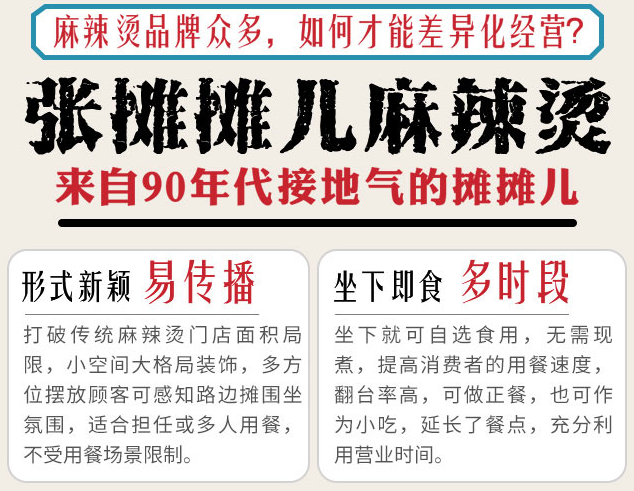 麻辣烫品牌众多，如何才能差异化经营？

张摊摊儿麻辣烫

来自90年代接地气的摊摊儿

形式新颖 易传播

打破传统麻辣烫门店面积局限，小空间大格局装饰，多方位摆放顾客可感知路边摊围坐氛围，适合担任或多人用餐，不受用餐场景限制。

坐下即食 多时段

坐下就可自选食用，无需现煮，提高消费者的用餐速度，翻台率高，可做正餐，也可作为小吃，延长了餐点，充分利用营业时间。